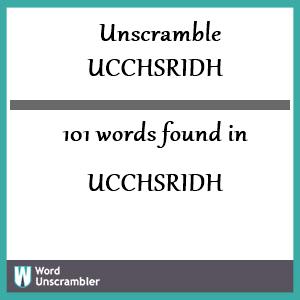 Unscramble UCCHSRIDH

101 words found in

UCCHSRIDH

W Word Unscrambler